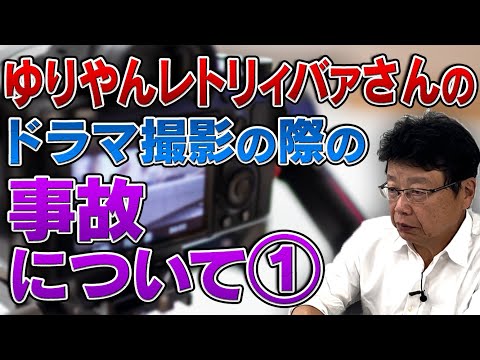 ゆりやんレトリィバァさんの
ドラマ撮影の際の
事故
について①